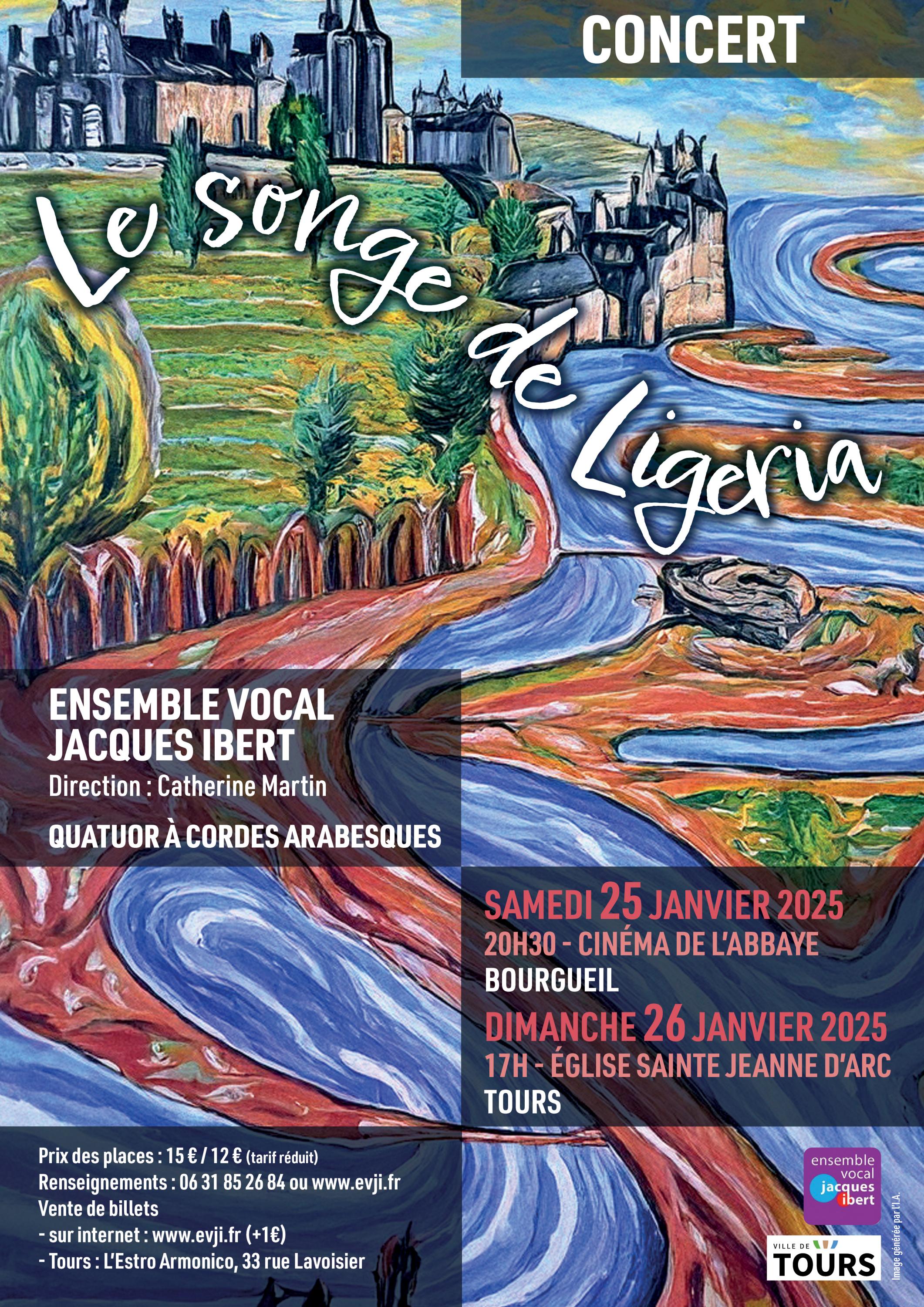 CONCERT

Le songe de Ligeria

ENSEMBLE VOCAL
JACQUES IBERT
Direction : Catherine Martin

QUATUOR À CORDES ARABESQUES

SAMEDI 25 JANVIER 2025
20H30 - CINÉMA DE L'ABBAYE
BOURGUEIL

DIMANCHE 26 JANVIER 2025
17H - ÉGLISE SAINTE JEANNE D'ARC
TOURS

Prix des places : 15 € / 12 € (tarif réduit)
Renseignements : 06 31 85 26 84 ou www.evji.fr
Vente de billets
- sur internet : www.evji.fr (+1€)
- Tours : L'Estro Armonico, 33 rue Lavoisier

ensemble
vocal
jacques
ibert

VILLE DE
TOURS

Image générée par l'I.A.